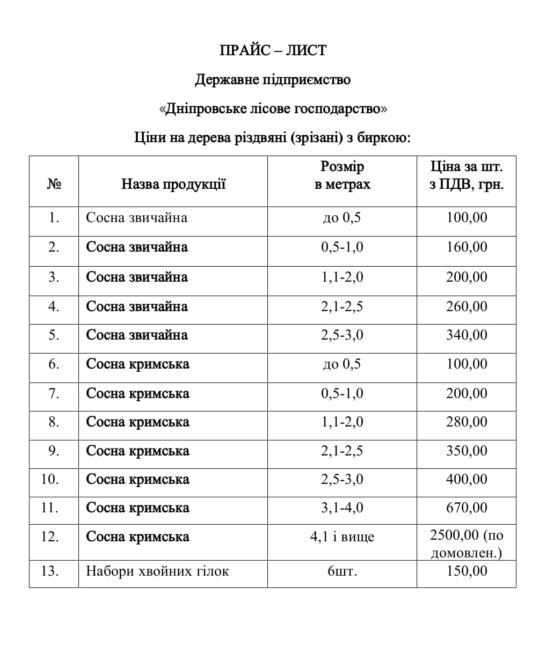 ПРАЙС – ЛИСТ

Державне підприємство

«Дніпровське лісове господарство»

Ціни на дерева різдвяні (зрізані) з биркою:

| № | Назва продукції | Розмір в метрах | Ціна за шт. з ПДВ, грн. |
|---|---|---|---|
| 1. | Сосна звичайна | до 0,5 | 100,00 |
| 2. | Сосна звичайна | 0,5-1,0 | 160,00 |
| 3. | Сосна звичайна | 1,1-2,0 | 200,00 |
| 4. | Сосна звичайна | 2,1-2,5 | 260,00 |
| 5. | Сосна звичайна | 2,5-3,0 | 340,00 |
| 6. | Сосна кримська | до 0,5 | 100,00 |
| 7. | Сосна кримська | 0,5-1,0 | 200,00 |
| 8. | Сосна кримська | 1,1-2,0 | 280,00 |
| 9. | Сосна кримська | 2,1-2,5 | 350,00 |
| 10. | Сосна кримська | 2,5-3,0 | 400,00 |
| 11. | Сосна кримська | 3,1-4,0 | 670,00 |
| 12. | Сосна кримська | 4,1 і вище | 2500,00 (по домовлен.) |
| 13. | Набори хвойних гілок | 6шт. | 150,00 |